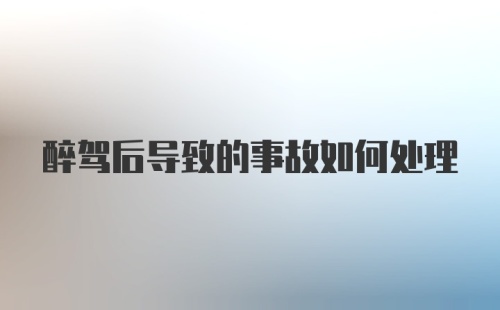 醉驾后导致的事故如何处理